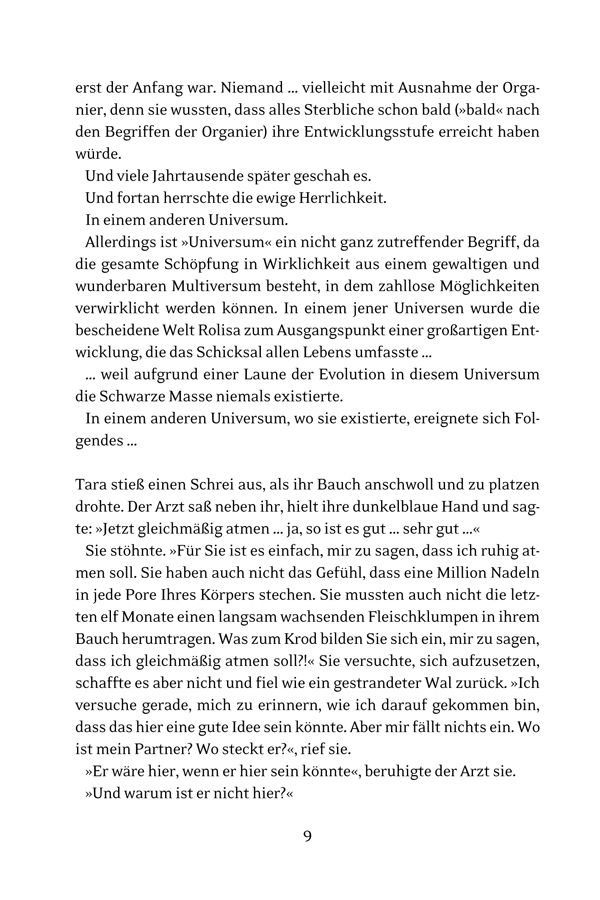 erst der Anfang war. Niemand … vielleicht mit Ausnahme der Organier, denn sie wussten, dass alles Sterbliche schon bald (»bald« nach den Begriffen der Organier) ihre Entwicklungsstufe erreicht haben würde.

Und viele Jahrtausende später geschah es.

Und fortan herrschte die ewige Herrlichkeit.

In einem anderen Universum.

Allerdings ist »Universum« ein nicht ganz zutreffender Begriff, da die gesamte Schöpfung in Wirklichkeit aus einem gewaltigen und wunderbaren Multiversum besteht, in dem zahllose Möglichkeiten verwirklicht werden können. In einem jener Universen wurde die bescheidene Welt Rolisa zum Ausgangspunkt einer großartigen Entwicklung, die das Schicksal allen Lebens umfasste …

… weil aufgrund einer Laune der Evolution in diesem Universum die Schwarze Masse niemals existierte.

In einem anderen Universum, wo sie existierte, ereignete sich Folgendes …

Tara stieß einen Schrei aus, als ihr Bauch anschwoll und zu platzen drohte. Der Arzt saß neben ihr, hielt ihre dunkelblaue Hand und sagte: »Jetzt gleichmäßig atmen … ja, so ist es gut … sehr gut …«

Sie stöhnte. »Für Sie ist es einfach, mir zu sagen, dass ich ruhig atmen soll. Sie haben auch nicht das Gefühl, dass eine Million Nadeln in jede Pore Ihres Körpers stechen. Sie mussten auch nicht die letzten elf Monate einen langsam wachsenden Fleischklumpen in ihrem Bauch herumtragen. Was zum Krod bilden Sie sich ein, mir zu sagen, dass ich gleichmäßig atmen soll?!« Sie versuchte, sich aufzusetzen, schaffte es aber nicht und fiel wie ein gestrandeter Wal zurück. »Ich versuche gerade, mich zu erinnern, wie ich darauf gekommen bin, dass das hier eine gute Idee sein könnte. Aber mir fällt nichts ein. Wo ist mein Partner? Wo steckt er?«, rief sie.

»Er wäre hier, wenn er hier sein könnte«, beruhigte der Arzt sie.

»Und warum ist er nicht hier?«

9